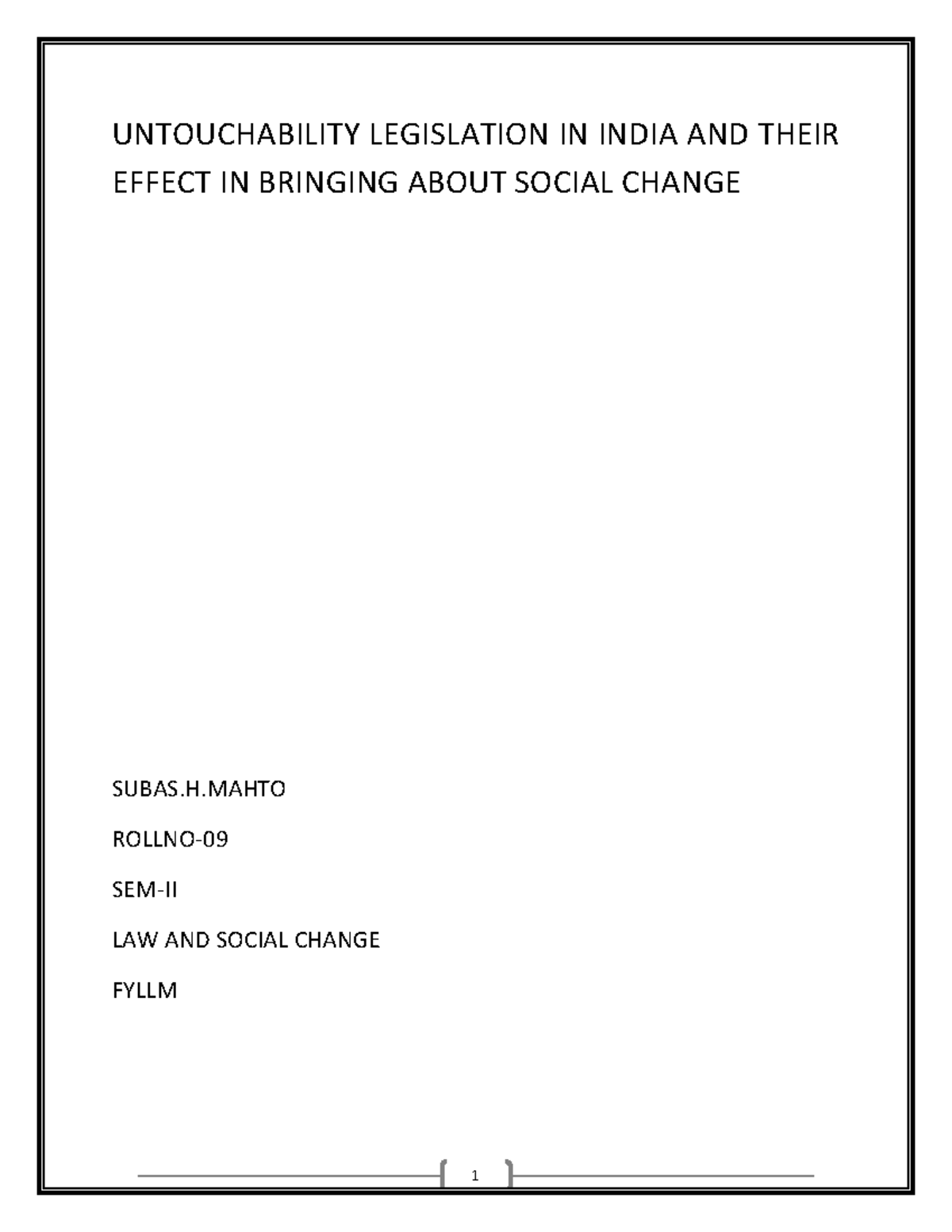 UNTOUCHABILITY LEGISLATION IN INDIA AND THEIR EFFECT IN BRINGING ABOUT SOCIAL CHANGE

SUBAS.H.MAHTO

ROLLNO-09

SEM-II

LAW AND SOCIAL CHANGE

FYLLM

1